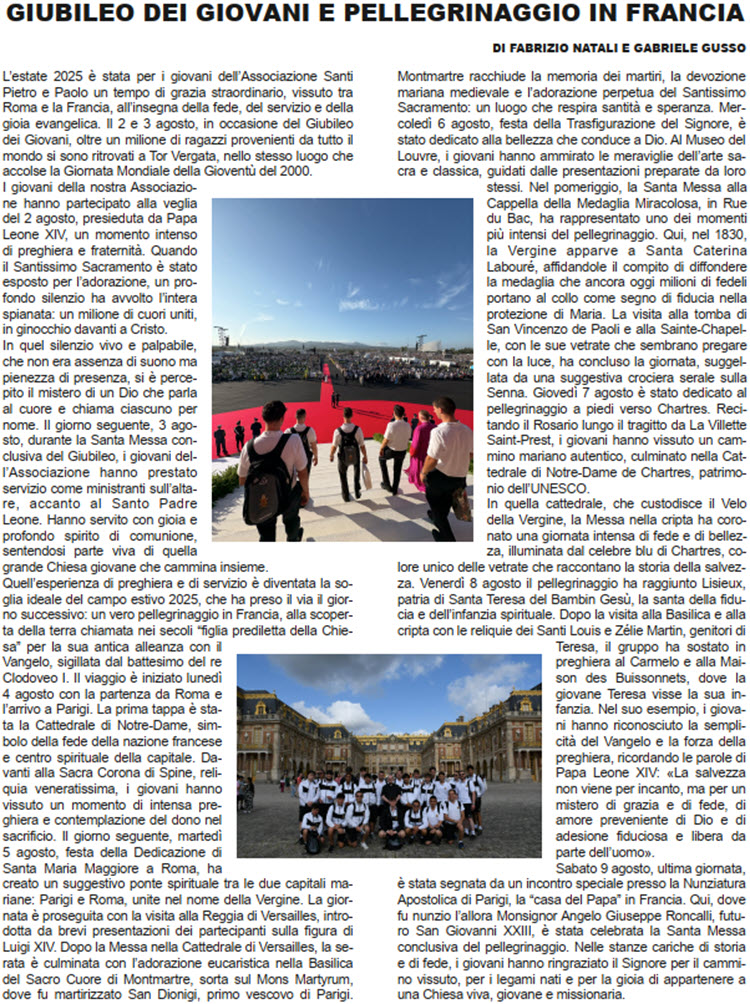 GIUBILEO DEI GIOVANI E PELLEGRINAGGIO IN FRANCIA

DI FABRIZIO NATALI E GABRIELE GUSSO

L'estate 2025 è stata per i giovani dell'Associazione Santi Pietro e Paolo un tempo di grazia straordinario, vissuto tra Roma e la Francia, all'insegna della fede, del servizio e della gioia evangelica. Il 2 e 3 agosto, in occasione del Giubileo dei Giovani, oltre un milione di ragazzi provenienti da tutto il mondo si sono ritrovati a Tor Vergata, nello stesso luogo che accolse la Giornata Mondiale della Gioventù del 2000.

I giovani della nostra Associazione hanno partecipato alla veglia del 2 agosto, presieduta da Papa Leone XIV, un momento intenso di preghiera e fraternità. Quando il Santissimo Sacramento è stato esposto per l'adorazione, un profondo silenzio ha avvolto l'intera spianata: un milione di cuori uniti, in ginocchio davanti a Cristo.

In quel silenzio vivo e palpabile, che non era assenza di suono ma pienezza di presenza, si è percepito il mistero di un Dio che parla al cuore e chiama ciascuno per nome. Il giorno seguente, 3 agosto, durante la Santa Messa conclusiva del Giubileo, i giovani dell'Associazione hanno prestato servizio come ministranti sull'altare, accanto al Santo Padre Leone. Hanno servito con gioia e profondo spirito di comunione, sentendosi parte viva di quella grande Chiesa giovane che cammina insieme.

Quell'esperienza di preghiera e di servizio è diventata la soglia ideale del campo estivo 2025, che ha preso il via il giorno successivo: un vero pellegrinaggio in Francia, alla scoperta della terra chiamata nei secoli "figlia prediletta della Chiesa" per la sua antica alleanza con il Vangelo, sigillata dal battesimo del re Clodoveo I. Il viaggio è iniziato lunedì 4 agosto con la partenza da Roma e l'arrivo a Parigi. La prima tappa è stata la Cattedrale di Notre-Dame, simbolo della fede della nazione francese e centro spirituale della capitale. Davanti alla Sacra Corona di Spine, reliquia veneratissima, i giovani hanno vissuto un momento di intensa preghiera e contemplazione del dono nel sacrificio. Il giorno seguente, martedì 5 agosto, festa della Dedicazione di Santa Maria Maggiore a Roma, ha creato un suggestivo ponte spirituale tra le due capitali mariane: Parigi e Roma, unite nel nome della Vergine. La giornata è proseguita con la visita alla Reggia di Versailles, introdotta da brevi presentazioni dei partecipanti sulla figura di Luigi XIV. Dopo la Messa nella Cattedrale di Versailles, la serata è culminata con l'adorazione eucaristica nella Basilica del Sacro Cuore di Montmartre, sorta sul Mons Martyrum, dove fu martirizzato San Dionigi, primo vescovo di Parigi. Montmartre racchiude la memoria dei martiri, la devozione mariana medievale e l'adorazione perpetua del Santissimo Sacramento: un luogo che respira santità e speranza. Mercoledì 6 agosto, festa della Trasfigurazione del Signore, è stato dedicato alla bellezza che conduce a Dio. Al Museo del Louvre, i giovani hanno ammirato le meraviglie dell'arte sacra e classica, guidati dalle presentazioni preparate da loro stessi. Nel pomeriggio, la Santa Messa alla Cappella della Medaglia Miracolosa, in Rue du Bac, ha rappresentato uno dei momenti più intensi del pellegrinaggio. Qui, nel 1830, la Vergine apparve a Santa Caterina Labouré, affidandole il compito di diffondere la medaglia che ancora oggi milioni di fedeli portano al collo come segno di fiducia nella protezione di Maria. La visita alla tomba di San Vincenzo de Paoli e alla Sainte-Chapelle, con le sue vetrate che sembrano pregare con la luce, ha concluso la giornata, suggellata da una suggestiva crociera serale sulla Senna. Giovedì 7 agosto è stato dedicato al pellegrinaggio a piedi verso Chartres. Recitando il Rosario lungo il tragitto da La Villette Saint-Prest, i giovani hanno vissuto un cammino mariano autentico, culminato nella Cattedrale di Notre-Dame de Chartres, patrimonio dell'UNESCO.

In quella cattedrale, che custodisce il Velo della Vergine, la Messa nella cripta ha coronato una giornata intensa di fede e di bellezza, illuminata dal celebre blu di Chartres, colore unico delle vetrate che raccontano la storia della salvezza. Venerdì 8 agosto il pellegrinaggio ha raggiunto Lisieux, patria di Santa Teresa del Bambin Gesù, la santa della fiducia e dell'infanzia spirituale. Dopo la visita alla Basilica e alla cripta con le reliquie dei Santi Louis e Zélie Martin, genitori di Teresa, il gruppo ha sostato in preghiera al Carmelo e alla Maison des Buissonnets, dove la giovane Teresa visse la sua infanzia. Nel suo esempio, i giovani hanno riconosciuto la semplicità del Vangelo e la forza della preghiera, ricordando le parole di Papa Leone XIV: «La salvezza non viene per incanto, ma per un mistero di grazia e di fede, di amore preveniente di Dio e di adesione fiduciosa e libera da parte dell'uomo».

Sabato 9 agosto, ultima giornata, è stata segnata da un incontro speciale presso la Nunziatura Apostolica di Parigi, la "casa del Papa" in Francia. Qui, dove fu nunzio l'allora Monsignor Angelo Giuseppe Roncalli, futuro San Giovanni XXIII, è stata celebrata la Santa Messa conclusiva del pellegrinaggio. Nelle stanze cariche di storia e di fede, i giovani hanno ringraziato il Signore per il cammino vissuto, per i legami nati e per la gioia di appartenere a una Chiesa viva, giovane e missionaria.